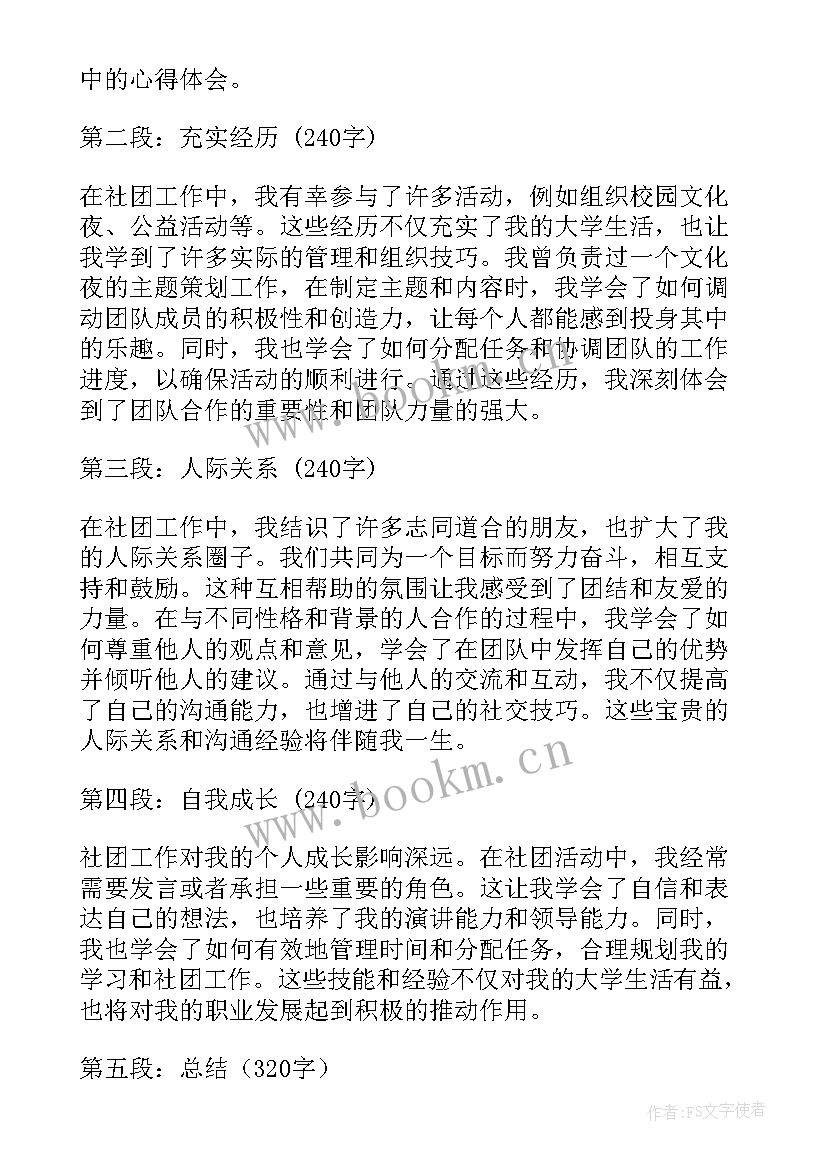 中的心得体会。

第二段：充实经历（240字）

在社团工作中，我有幸参与了许多活动，例如组织校园文化夜、公益活动等。这些经历不仅充实了我的大学生活，也让我学到了许多实际的管理和组织技巧。我曾负责过一个文化夜的主题策划工作，在制定主题和内容时，我学会了如何调动团队成员的积极性和创造力，让每个人都能感到投身其中的乐趣。同时，我也学会了如何分配任务和协调团队的工作进度，以确保活动的顺利进行。通过这些经历，我深刻体会到了团队合作的重要性和团队力量的强大。

第三段：人际关系（240字）

在社团工作中，我结识了许多志同道合的朋友，也扩大了我的人际关系圈子。我们共同为一个目标而努力奋斗，相互支持和鼓励。这种互相帮助的氛围让我感受到了团结和友爱的力量。在与不同性格和背景的人合作的过程中，我学会了如何尊重他人的观点和意见，学会了在团队中发挥自己的优势并倾听他人的建议。通过与他人的交流和互动，我不仅提高了自己的沟通能力，也增进了自己的社交技巧。这些宝贵的人际关系和沟通经验将伴随我一生。

第四段：自我成长（240字）

社团工作对我的个人成长影响深远。在社团活动中，我经常需要发言或者承担一些重要的角色。这让我学会了自信和表达自己的想法，也培养了我的演讲能力和领导能力。同时，我也学会了如何有效地管理时间和分配任务，合理规划我的学习和社团工作。这些技能和经验不仅对我的大学生活有益，也将对我的职业发展起到积极的推动作用。

第五段：总结（320字）

www.bookm.cn

作者：FS文字使者